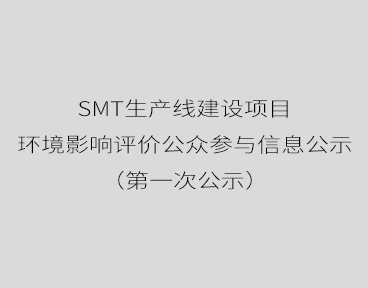 SMT生产线建设项目
环境影响评价公众参与信息公示
（第一次公示）